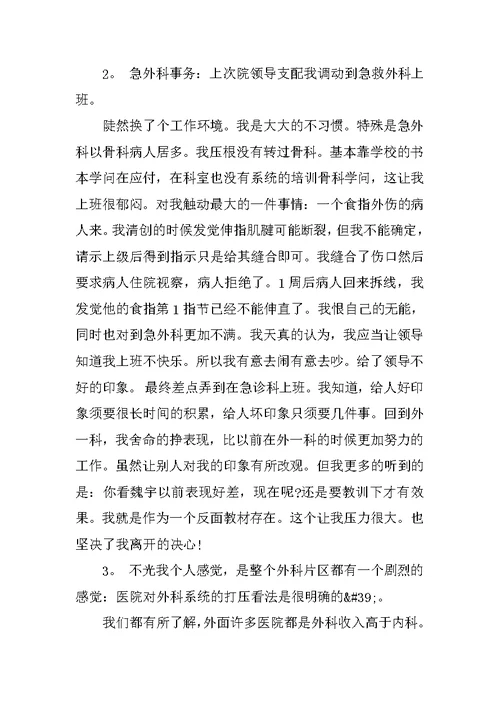 2。 急外科事务：上次院领导支配我调动到急救外科上班。

陡然换了个工作环境。我是大大的不习惯。特殊是急外科以骨科病人居多。我压根没有转过骨科。基本靠学校的书本学问在应付，在科室也没有系统的培训骨科学问，这让我上班很郁闷。对我触动最大的一件事情：一个食指外伤的病人来。我清创的时候发觉伸指肌腱可能断裂，但我不能确定，请示上级后得到指示只是给其缝合即可。我缝合了伤口然后要求病人住院视察，病人拒绝了。1周后病人回来拆线，我发觉他的食指第1指节已经不能伸直了。我恨自己的无能，同时也对到急外科更加不满。我天真的认为，我应当让领导知道我上班不快乐。所以我有意去闹有意去吵。给了领导不好的印象。最终差点弄到在急诊科上班。我知道，给人好印象须要很长时间的积累，给人坏印象只须要几件事。回到外一科，我舍命的挣表现，比以前在外一科的时候更加努力的工作。虽然让别人对我的印象有所改观。但我更多的听到的是：你看魏宇以前表现好差，现在呢?还是要教训下才有效果。我就是作为一个反面教材存在。这个让我压力很大。也坚决了我离开的决心!

3。 不光我个人感觉，是整个外科片区都有一个剧烈的感觉：医院对外科系统的打压看法是很明确的&#39;。

我们都有所了解，外面许多医院都是外科收入高于内科。